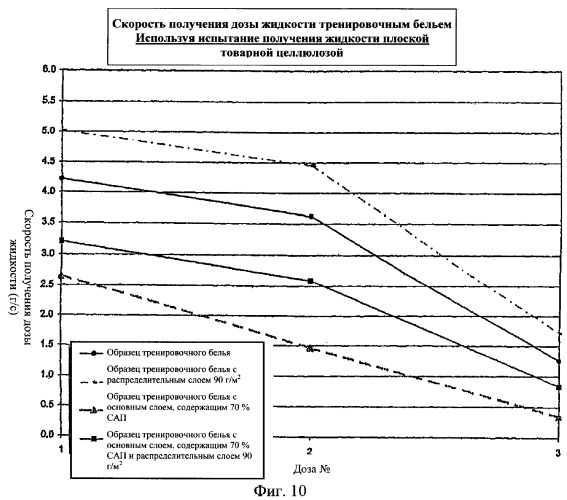 Скорость получения дозы жидкости тренировочным бельем
Используя испытание получения жидкости плоской товарной целлюлозой

6.0
5.5
5.0
4.5
4.0
3.5
3.0
2.5
2.0
1.5
1.0
0.5
0.0

Скорость получения дозы жидкости (г/с)

Образец тренировочного белья

Образец тренировочного белья с распределительным слоем 90 г/м$^2$

Образец тренировочного белья с основным слоем, содержащим 70 % САП

Образец тренировочного белья с основным слоем, содержащим 70 % САП и распределительным слоем 90 г/м$^2$

1
2
3

Доза №

Фиг. 10